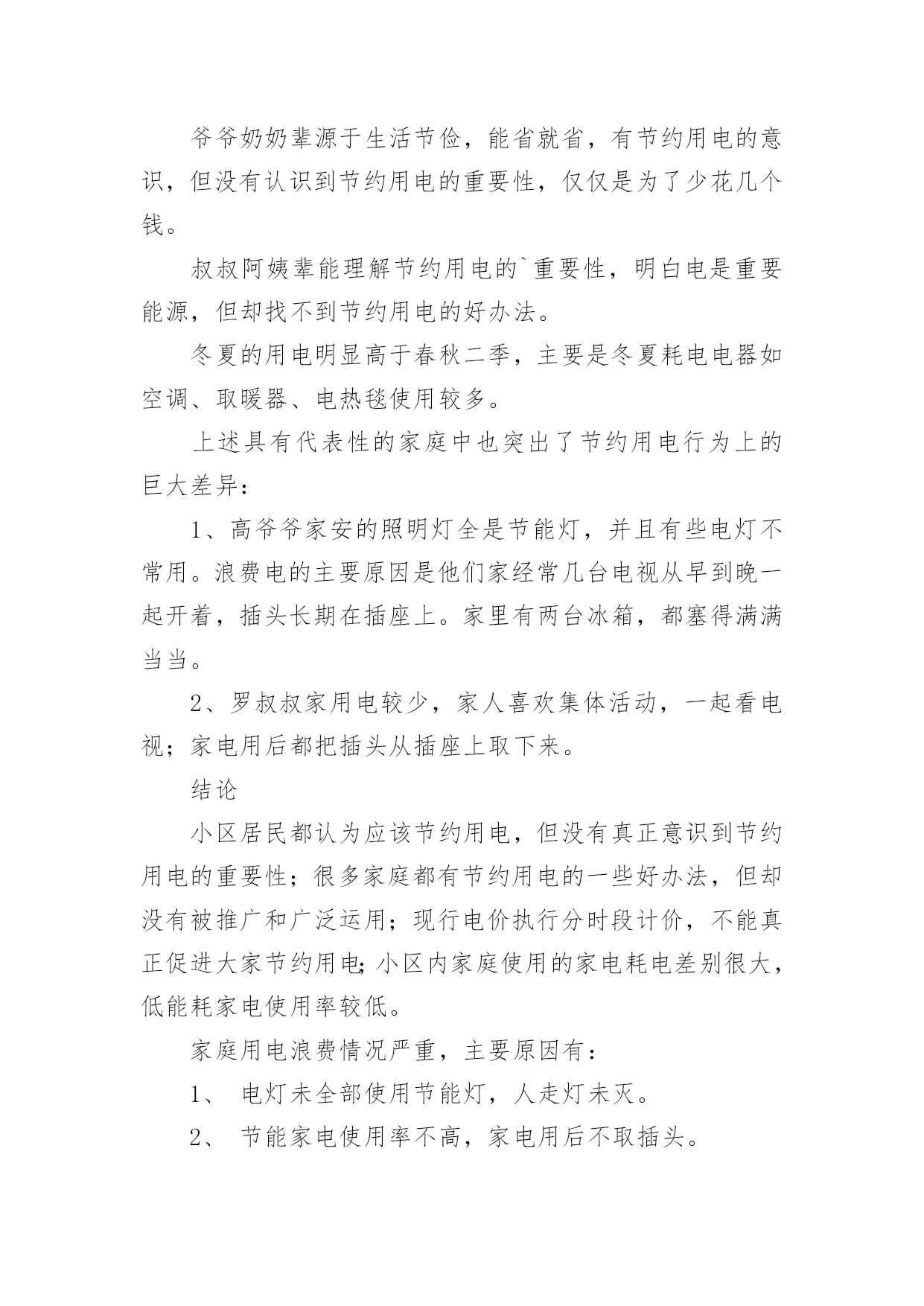 爷爷奶奶辈源于生活节俭，能省就省，有节约用电的意识，但没有认识到节约用电的重要性，仅仅是为了少花几个钱。

叔叔阿姨辈能理解节约用电的`重要性，明白电是重要能源，但却找不到节约用电的好办法。

冬夏的用电明显高于春秋二季，主要是冬夏耗电电器如空调、取暖器、电热毯使用较多。

上述具有代表性的家庭中也突出了节约用电行为上的巨大差异：

1、高爷爷家安的照明灯全是节能灯，并且有些电灯不常用。浪费电的主要原因是他们家经常几台电视从早到晚一起开着，插头长期在插座上。家里有两台冰箱，都塞得满满当当。

2、罗叔叔家用电较少，家人喜欢集体活动，一起看电视；家电用后都把插头从插座上取下来。

结论

小区居民都认为应该节约用电，但没有真正意识到节约用电的重要性；很多家庭都有节约用电的一些好办法，但却没有被推广和广泛运用；现行电价执行分时段计价，不能真正促进大家节约用电;小区内家庭使用的家电耗电差别很大，低能耗家电使用率较低。

家庭用电浪费情况严重，主要原因有：

1、 电灯未全部使用节能灯，人走灯未灭。

2、 节能家电使用率不高，家电用后不取插头。